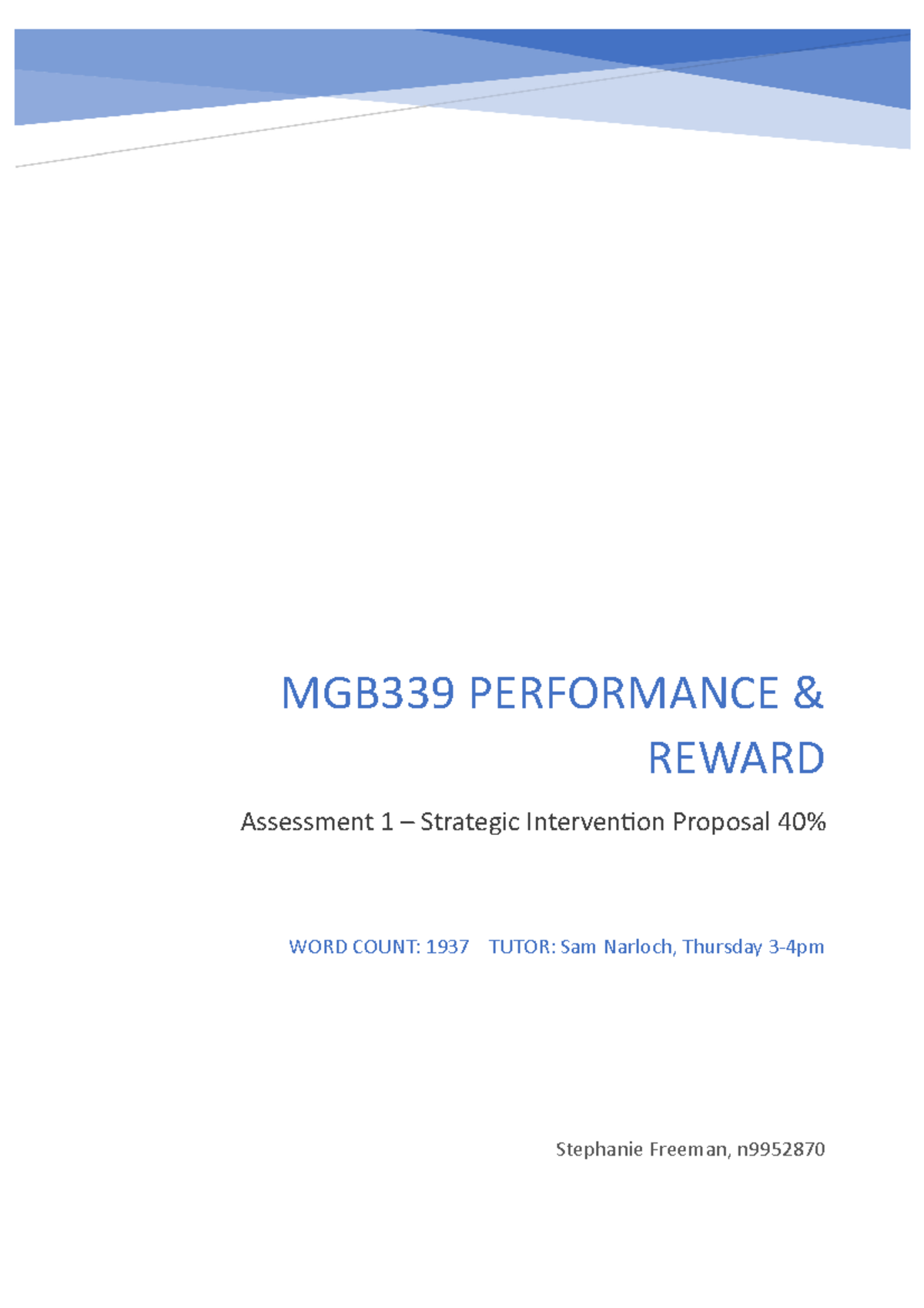 MGB339 PERFORMANCE & REWARD

Assessment 1 – Strategic Intervention Proposal 40%

WORD COUNT: 1937 TUTOR: Sam Narloch, Thursday 3-4pm

Stephanie Freeman, n9952870